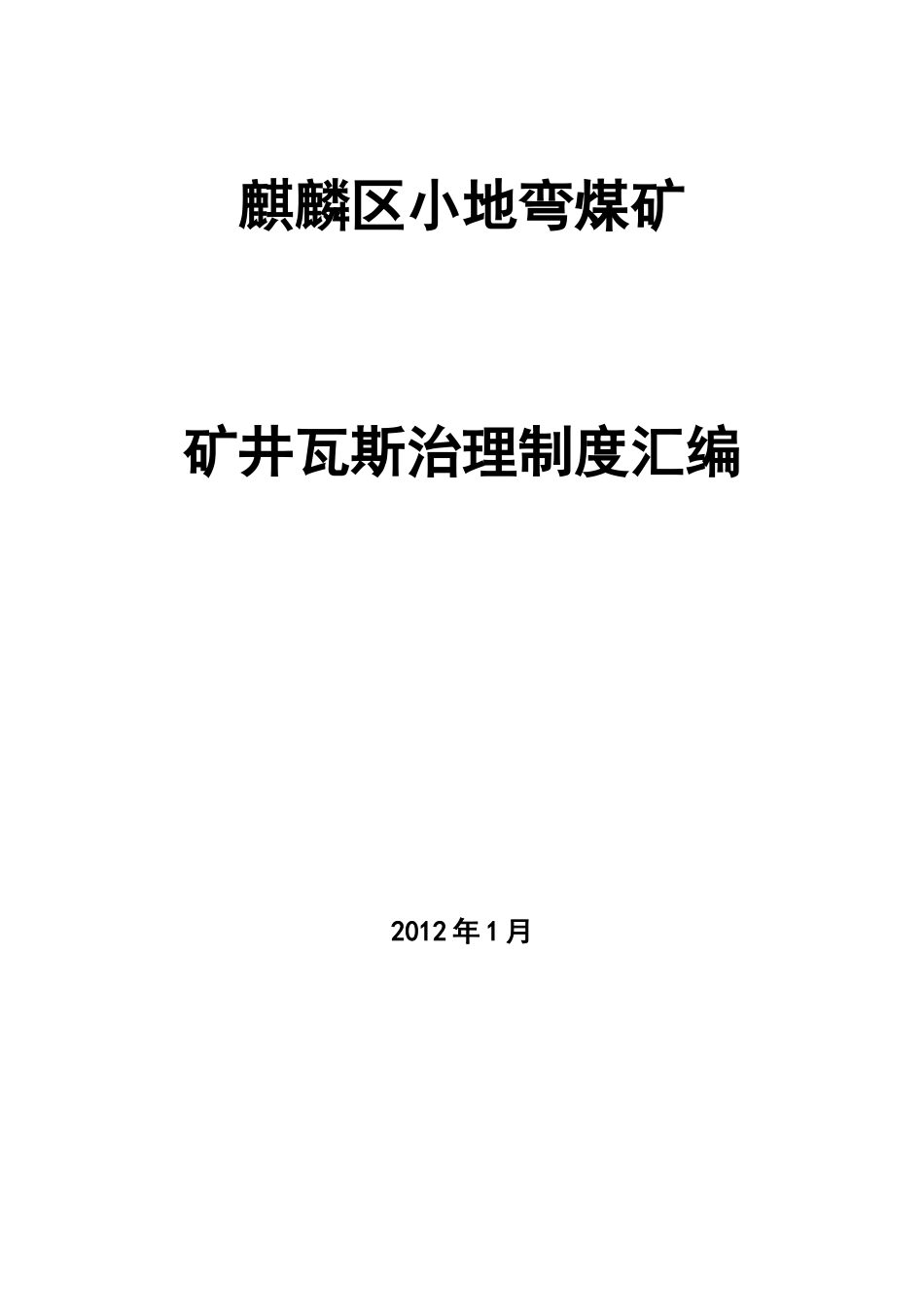 麒麟区小地弯煤矿

矿井瓦斯治理制度汇编

2012年1月